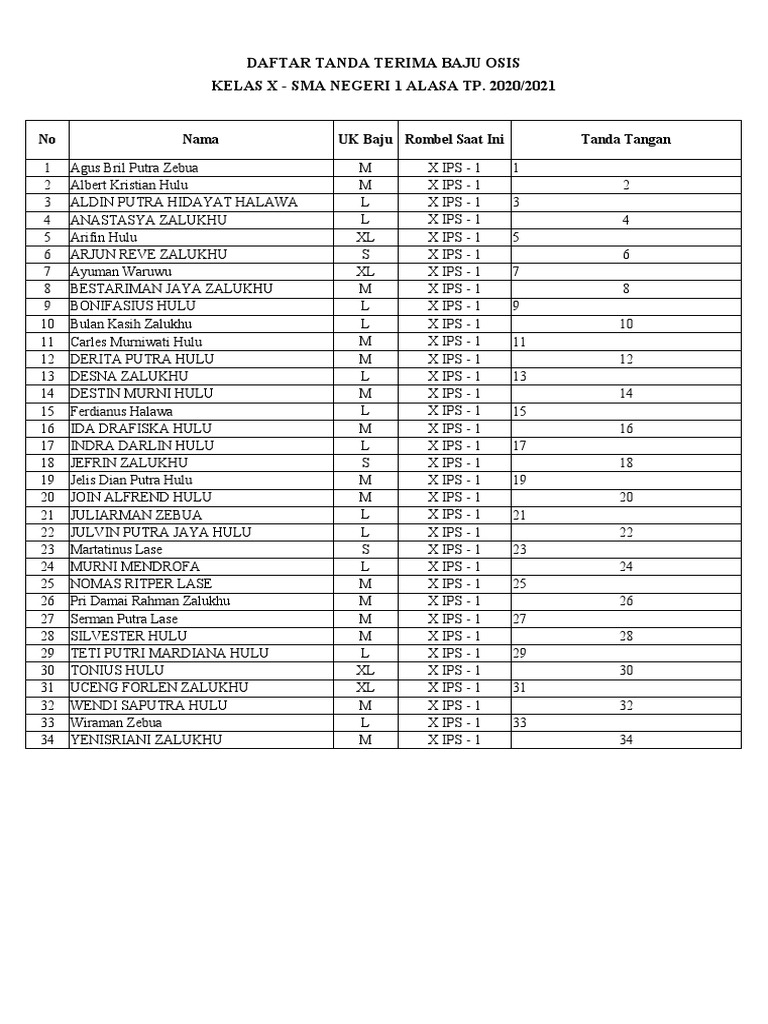 DAFTAR TANDA TERIMA BAJU OSIS
KELAS X - SMA NEGERI 1 ALASA TP. 2020/2021

| No | Nama | UK Baju | Rombel Saat Ini | Tanda Tangan |
|---|---|---|---|---|
| 1 | Agus Bril Putra Zebua | M | X IPS - 1 | 1 |
| 2 | Albert Kristian Hulu | M | X IPS - 1 | 2 |
| 3 | ALDIN PUTRA HIDAYAT HALAWA | L | X IPS - 1 | 3 |
| 4 | ANASTASYA ZALUKHU | L | X IPS - 1 | 4 |
| 5 | Arifin Hulu | XL | X IPS - 1 | 5 |
| 6 | ARJUN REVE ZALUKHU | S | X IPS - 1 | 6 |
| 7 | Ayuman Waruwu | XL | X IPS - 1 | 7 |
| 8 | BESTARIMAN JAYA ZALUKHU | M | X IPS - 1 | 8 |
| 9 | BONIFASIUS HULU | L | X IPS - 1 | 9 |
| 10 | Bulan Kasih Zalukhu | L | X IPS - 1 | 10 |
| 11 | Carles Murniwati Hulu | M | X IPS - 1 | 11 |
| 12 | DERITA PUTRA HULU | M | X IPS - 1 | 12 |
| 13 | DESNA ZALUKHU | L | X IPS - 1 | 13 |
| 14 | DESTIN MURNI HULU | M | X IPS - 1 | 14 |
| 15 | Ferdianus Halawa | L | X IPS - 1 | 15 |
| 16 | IDA DRAFISKA HULU | M | X IPS - 1 | 16 |
| 17 | INDRA DARLIN HULU | L | X IPS - 1 | 17 |
| 18 | JEFRIN ZALUKHU | S | X IPS - 1 | 18 |
| 19 | Jelis Dian Putra Hulu | M | X IPS - 1 | 19 |
| 20 | JOIN ALFREND HULU | M | X IPS - 1 | 20 |
| 21 | JULIARMAN ZEBUA | L | X IPS - 1 | 21 |
| 22 | JULVIN PUTRA JAYA HULU | L | X IPS - 1 | 22 |
| 23 | Martatinus Lase | S | X IPS - 1 | 23 |
| 24 | MURNI MENDROFA | L | X IPS - 1 | 24 |
| 25 | NOMAS RITPER LASE | M | X IPS - 1 | 25 |
| 26 | Pri Damai Rahman Zalukhu | M | X IPS - 1 | 26 |
| 27 | Serman Putra Lase | M | X IPS - 1 | 27 |
| 28 | SILVESTER HULU | M | X IPS - 1 | 28 |
| 29 | TETI PUTRI MARDIANA HULU | L | X IPS - 1 | 29 |
| 30 | TONIUS HULU | XL | X IPS - 1 | 30 |
| 31 | UCENG FORLEN ZALUKHU | XL | X IPS - 1 | 31 |
| 32 | WENDI SAPUTRA HULU | M | X IPS - 1 | 32 |
| 33 | Wiraman Zebua | L | X IPS - 1 | 33 |
| 34 | YENISRIANI ZALUKHU | M | X IPS - 1 | 34 |